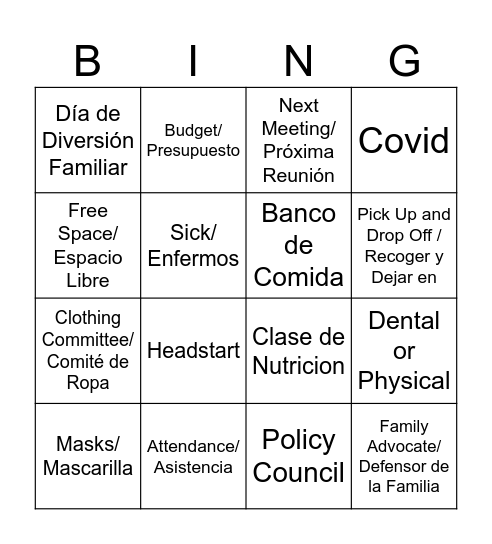 | B | I | N | G |
|---|---|---|---|
| Día de Diversión Familiar | Budget/ Presupuesto | Next Meeting/ Próxima Reunión | Covid |
| Free Space/ Espacio Libre | Sick/ Enfermos | Banco de Comida | Pick Up and Drop Off / Recoger y Dejar en |
| Clothing Committee/ Comité de Ropa | Headstart | Clase de Nutricion | Dental or Physical |
| Masks/ Mascarilla | Attendance/ Asistencia | Policy Council | Family Advocate/ Defensor de la Familia |